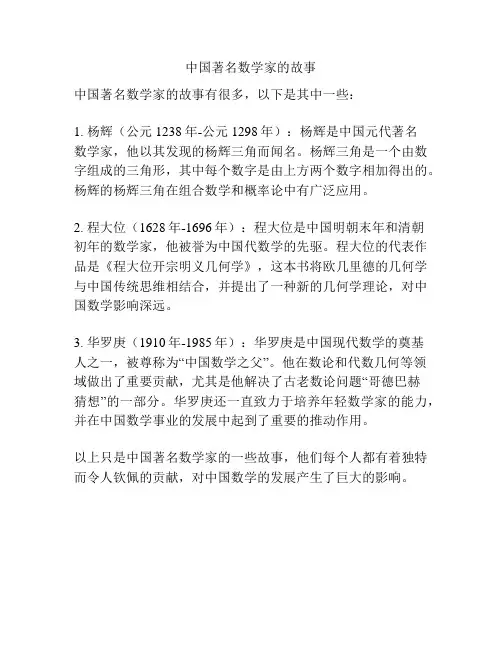 中国著名数学家的故事

中国著名数学家的故事有很多，以下是其中一些：

1. 杨辉（公元 1238 年-公元 1298 年）：杨辉是中国元代著名数学家，他以其发现的杨辉三角而闻名。杨辉三角是一个由数字组成的三角形，其中每个数字是由上方两个数字相加得出的。杨辉的杨辉三角在组合数学和概率论中有广泛应用。

2. 程大位（1628 年-1696 年）：程大位是中国明朝末年和清朝初年的数学家，他被誉为中国代数学的先驱。程大位的代表作品是《程大位开宗明义几何学》，这本书将欧几里德的几何学与中国传统思维相结合，并提出了一种新的几何学理论，对中国数学影响深远。

3. 华罗庚（1910 年-1985 年）：华罗庚是中国现代数学的奠基人之一，被尊称为“中国数学之父”。他在数论和代数几何等领域做出了重要贡献，尤其是他解决了古老数论问题“哥德巴赫猜想”的一部分。华罗庚还一直致力于培养年轻数学家的能力，并在中国数学事业的发展中起到了重要的推动作用。

以上只是中国著名数学家的一些故事，他们每个人都有着独特而令人钦佩的贡献，对中国数学的发展产生了巨大的影响。